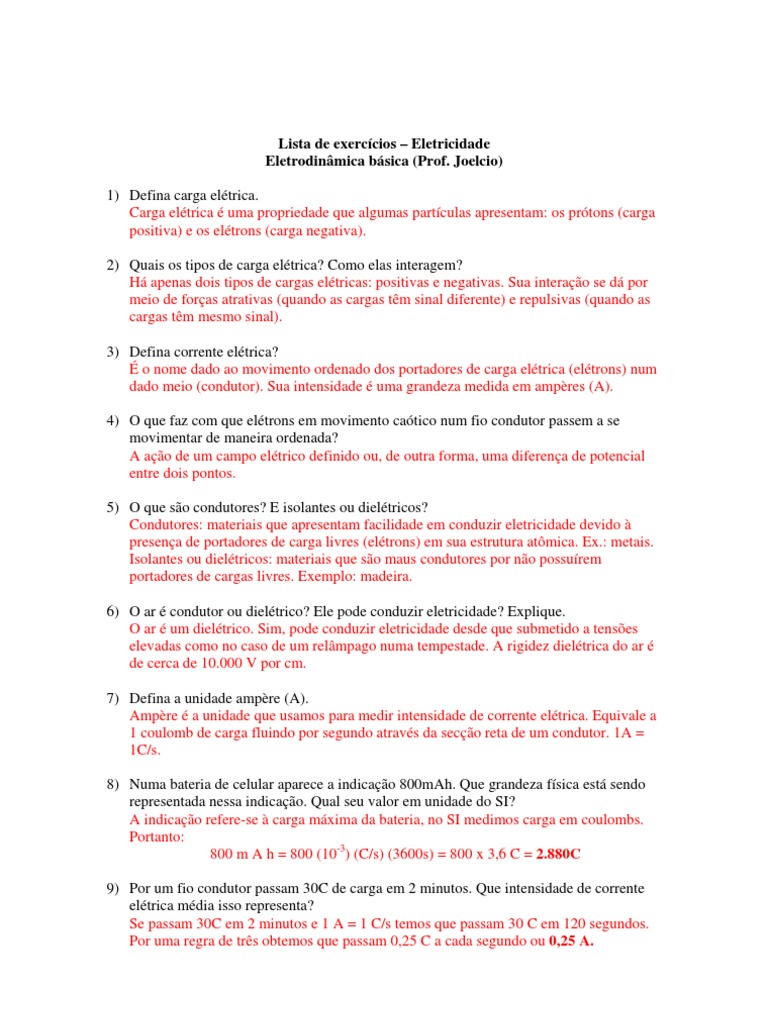 Lista de exercícios – Eletricidade
Eletrodinâmica básica (Prof. Joelcio)

1) Defina carga elétrica.
Carga elétrica é uma propriedade que algumas partículas apresentam: os prótons (carga positiva) e os elétrons (carga negativa).

2) Quais os tipos de carga elétrica? Como elas interagem?
Há apenas dois tipos de cargas elétricas: positivas e negativas. Sua interação se dá por meio de forças atrativas (quando as cargas têm sinal diferente) e repulsivas (quando as cargas têm mesmo sinal).

3) Defina corrente elétrica?
É o nome dado ao movimento ordenado dos portadores de carga elétrica (elétrons) num dado meio (condutor). Sua intensidade é uma grandeza medida em ampères (A).

4) O que faz com que elétrons em movimento caótico num fio condutor passem a se movimentar de maneira ordenada?
A ação de um campo elétrico definido ou, de outra forma, uma diferença de potencial entre dois pontos.

5) O que são condutores? E isolantes ou dielétricos?
Condutores: materiais que apresentam facilidade em conduzir eletricidade devido à presença de portadores de carga livres (elétrons) em sua estrutura atômica. Ex.: metais.
Isolantes ou dielétricos: materiais que são maus condutores por não possuírem portadores de cargas livres. Exemplo: madeira.

6) O ar é condutor ou dielétrico? Ele pode conduzir eletricidade? Explique.
O ar é um dielétrico. Sim, pode conduzir eletricidade desde que submetido a tensões elevadas como no caso de um relâmpago numa tempestade. A rigidez dielétrica do ar é de cerca de 10.000 V por cm.

7) Defina a unidade ampère (A).
Ampère é a unidade que usamos para medir intensidade de corrente elétrica. Equivale a 1 coulomb de carga fluindo por segundo através da secção reta de um condutor. 1A = 1C/s.

8) Numa bateria de celular aparece a indicação 800mAh. Que grandeza física está sendo representada nessa indicação. Qual seu valor em unidade do SI?
A indicação refere-se à carga máxima da bateria, no SI medimos carga em coulombs. Portanto:
800 m A h = 800 ($10^{-3}$) (C/s) (3600s) = 800 x 3,6 C = 2.880C

9) Por um fio condutor passam 30C de carga em 2 minutos. Que intensidade de corrente elétrica média isso representa?
Se passam 30C em 2 minutos e 1 A = 1 C/s temos que passam 30 C em 120 segundos. Por uma regra de três obtemos que passam 0,25 C a cada segundo ou 0,25 A.